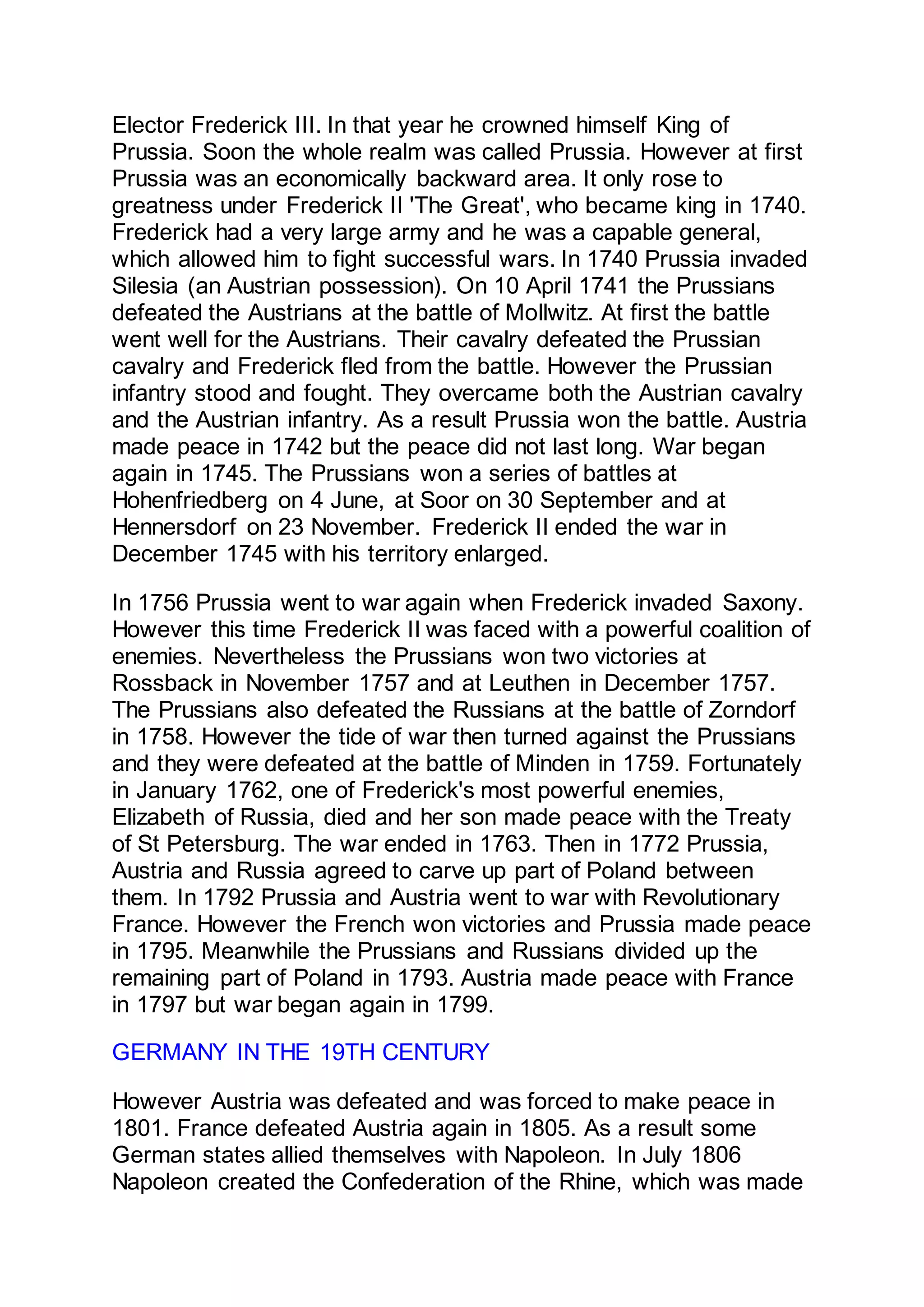 Elector Frederick III. In that year he crowned himself King of Prussia. Soon the whole realm was called Prussia. However at first Prussia was an economically backward area. It only rose to greatness under Frederick II 'The Great', who became king in 1740. Frederick had a very large army and he was a capable general, which allowed him to fight successful wars. In 1740 Prussia invaded Silesia (an Austrian possession). On 10 April 1741 the Prussians defeated the Austrians at the battle of Mollwitz. At first the battle went well for the Austrians. Their cavalry defeated the Prussian cavalry and Frederick fled from the battle. However the Prussian infantry stood and fought. They overcame both the Austrian cavalry and the Austrian infantry. As a result Prussia won the battle. Austria made peace in 1742 but the peace did not last long. War began again in 1745. The Prussians won a series of battles at Hohenfriedberg on 4 June, at Soor on 30 September and at Hennersdorf on 23 November. Frederick II ended the war in December 1745 with his territory enlarged.

In 1756 Prussia went to war again when Frederick invaded Saxony. However this time Frederick II was faced with a powerful coalition of enemies. Nevertheless the Prussians won two victories at Rossback in November 1757 and at Leuthen in December 1757. The Prussians also defeated the Russians at the battle of Zorndorf in 1758. However the tide of war then turned against the Prussians and they were defeated at the battle of Minden in 1759. Fortunately in January 1762, one of Frederick's most powerful enemies, Elizabeth of Russia, died and her son made peace with the Treaty of St Petersburg. The war ended in 1763. Then in 1772 Prussia, Austria and Russia agreed to carve up part of Poland between them. In 1792 Prussia and Austria went to war with Revolutionary France. However the French won victories and Prussia made peace in 1795. Meanwhile the Prussians and Russians divided up the remaining part of Poland in 1793. Austria made peace with France in 1797 but war began again in 1799.

GERMANY IN THE 19TH CENTURY

However Austria was defeated and was forced to make peace in 1801. France defeated Austria again in 1805. As a result some German states allied themselves with Napoleon. In July 1806 Napoleon created the Confederation of the Rhine, which was made